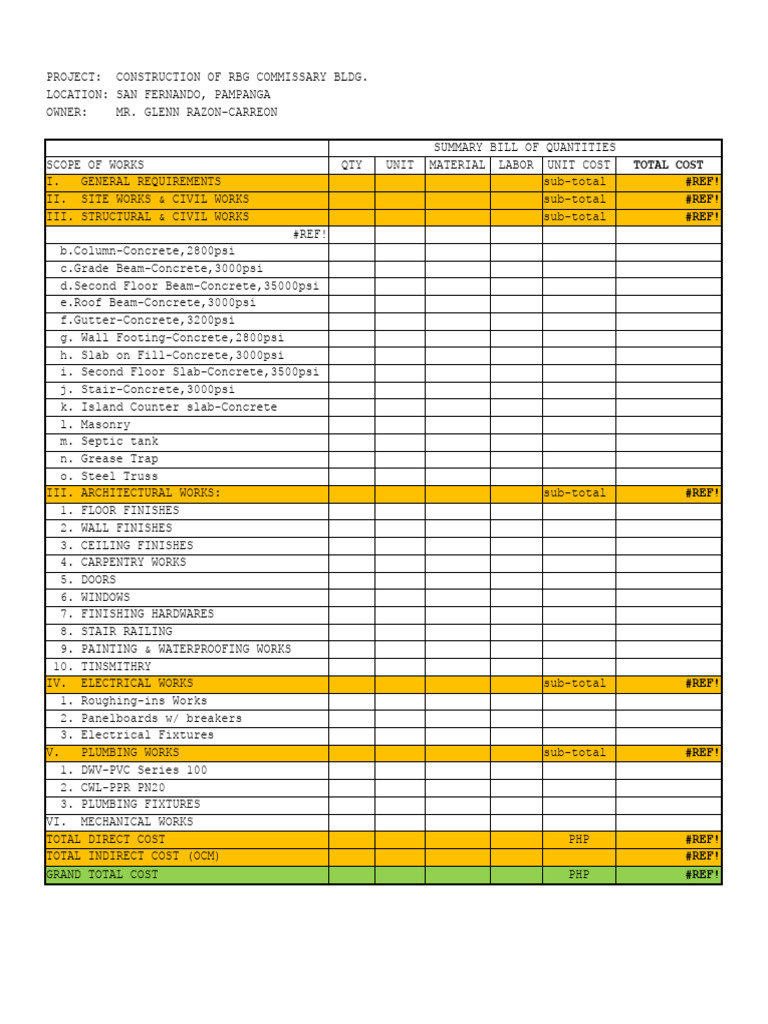 PROJECT: CONSTRUCTION OF RBG COMMISSARY BLDG.
LOCATION: SAN FERNANDO, PAMPANGA
OWNER: MR. GLENN RAZON-CARREON

| | SUMMARY BILL OF QUANTITIES | | | | | |
|---|---|---|---|---|---|---|
| SCOPE OF WORKS | QTY | UNIT | MATERIAL | LABOR | UNIT COST | TOTAL COST |
| I. GENERAL REQUIREMENTS | | | | | sub-total | #REF! |
| II. SITE WORKS & CIVIL WORKS | | | | | sub-total | #REF! |
| III. STRUCTURAL & CIVIL WORKS | | | | | sub-total | #REF! |
| #REF! | | | | | | |
| b.Column-Concrete,2800psi | | | | | | |
| c.Grade Beam-Concrete,3000psi | | | | | | |
| d.Second Floor Beam-Concrete,35000psi | | | | | | |
| e.Roof Beam-Concrete,3000psi | | | | | | |
| f.Gutter-Concrete,3200psi | | | | | | |
| g. Wall Footing-Concrete,2800psi | | | | | | |
| h. Slab on Fill-Concrete,3000psi | | | | | | |
| i. Second Floor Slab-Concrete,3500psi | | | | | | |
| j. Stair-Concrete,3000psi | | | | | | |
| k. Island Counter slab-Concrete | | | | | | |
| l. Masonry | | | | | | |
| m. Septic tank | | | | | | |
| n. Grease Trap | | | | | | |
| o. Steel Truss | | | | | | |
| III. ARCHITECTURAL WORKS: | | | | | sub-total | #REF! |
| 1. FLOOR FINISHES | | | | | | |
| 2. WALL FINISHES | | | | | | |
| 3. CEILING FINISHES | | | | | | |
| 4. CARPENTRY WORKS | | | | | | |
| 5. DOORS | | | | | | |
| 6. WINDOWS | | | | | | |
| 7. FINISHING HARDWARES | | | | | | |
| 8. STAIR RAILING | | | | | | |
| 9. PAINTING & WATERPROOFING WORKS | | | | | | |
| 10. TINSMITHRY | | | | | | |
| IV. ELECTRICAL WORKS | | | | | sub-total | #REF! |
| 1. Roughing-ins Works | | | | | | |
| 2. Panelboards w/ breakers | | | | | | |
| 3. Electrical Fixtures | | | | | | |
| V. PLUMBING WORKS | | | | | sub-total | #REF! |
| 1. DWV-PVC Series 100 | | | | | | |
| 2. CWL-PPR PN20 | | | | | | |
| 3. PLUMBING FIXTURES | | | | | | |
| VI. MECHANICAL WORKS | | | | | | |
| TOTAL DIRECT COST | | | | | PHP | #REF! |
| TOTAL INDIRECT COST (OCM) | | | | | | #REF! |
| GRAND TOTAL COST | | | | | PHP | #REF! |